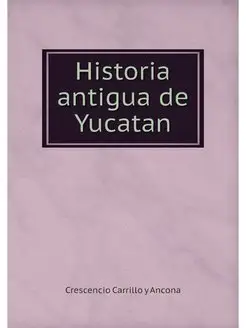 Historia antigua de Yucatan

Crescencio Carrillo y Ancona